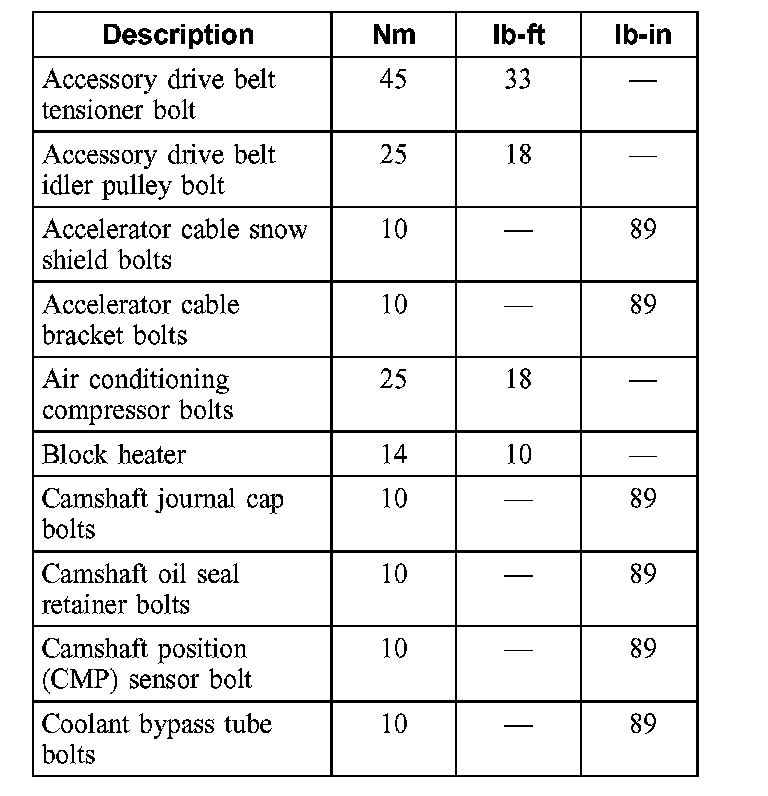 | Description | Nm | lb-ft | lb-in |
|---|---|---|---|
| Accessory drive belt tensioner bolt | 45 | 33 | — |
| Accessory drive belt idler pulley bolt | 25 | 18 | — |
| Accelerator cable snow shield bolts | 10 | — | 89 |
| Accelerator cable bracket bolts | 10 | — | 89 |
| Air conditioning compressor bolts | 25 | 18 | — |
| Block heater | 14 | 10 | — |
| Camshaft journal cap bolts | 10 | — | 89 |
| Camshaft oil seal retainer bolts | 10 | — | 89 |
| Camshaft position (CMP) sensor bolt | 10 | — | 89 |
| Coolant bypass tube bolts | 10 | — | 89 |